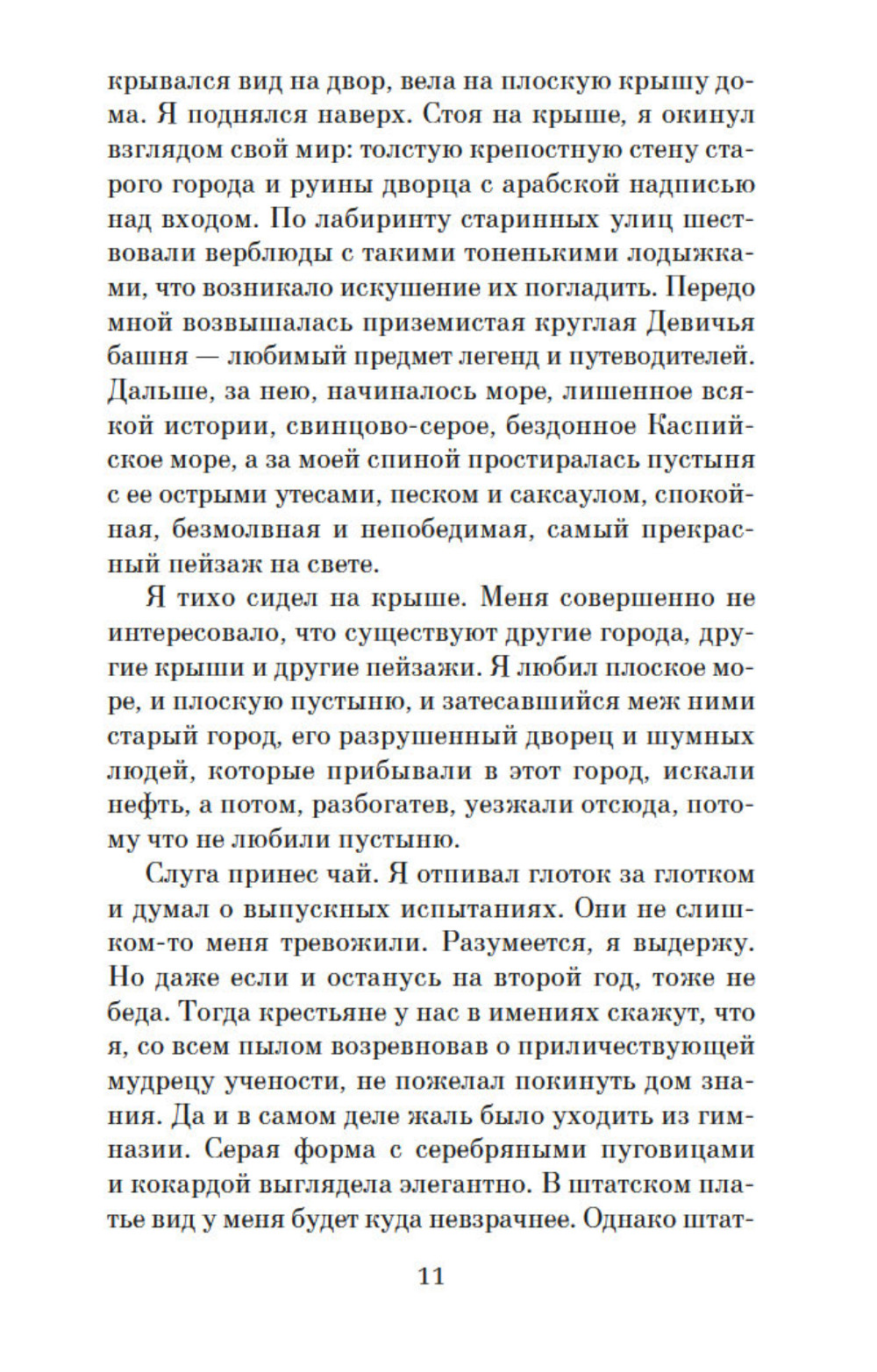 крывался вид на двор, вела на плоскую крышу дома. Я поднялся наверх. Стоя на крыше, я окинул взглядом свой мир: толстую крепостную стену старого города и руины дворца с арабской надписью над входом. По лабиринту старинных улиц шествовали верблюды с такими тоненькими лодыжками, что возникало искушение их погладить. Передо мной возвышалась приземистая круглая Девичья башня — любимый предмет легенд и путеводителей. Дальше, за нею, начиналось море, лишенное всякой истории, свинцово-серое, бездонное Каспийское море, а за моей спиной простиралась пустыня с ее острыми утесами, песком и саксаулом, спокойная, безмолвная и непобедимая, самый прекрасный пейзаж на свете.

Я тихо сидел на крыше. Меня совершенно не интересовало, что существуют другие города, другие крыши и другие пейзажи. Я любил плоское море, и плоскую пустыню, и затесавшийся меж ними старый город, его разрушенный дворец и шумных людей, которые прибывали в этот город, искали нефть, а потом, разбогатев, уезжали отсюда, потому что не любили пустыню.

Слуга принес чай. Я отпивал глоток за глотком и думал о выпускных испытаниях. Они не слишком-то меня тревожили. Разумеется, я выдержу. Но даже если и останусь на второй год, тоже не беда. Тогда крестьяне у нас в имениях скажут, что я, со всем пылом возревновав о приличествующей мудрецу учености, не пожелал покинуть дом знания. Да и в самом деле жаль было уходить из гимназии. Серая форма с серебряными пуговицами и кокардой выглядела элегантно. В штатском платье вид у меня будет куда невзрачнее. Однако штат-

11